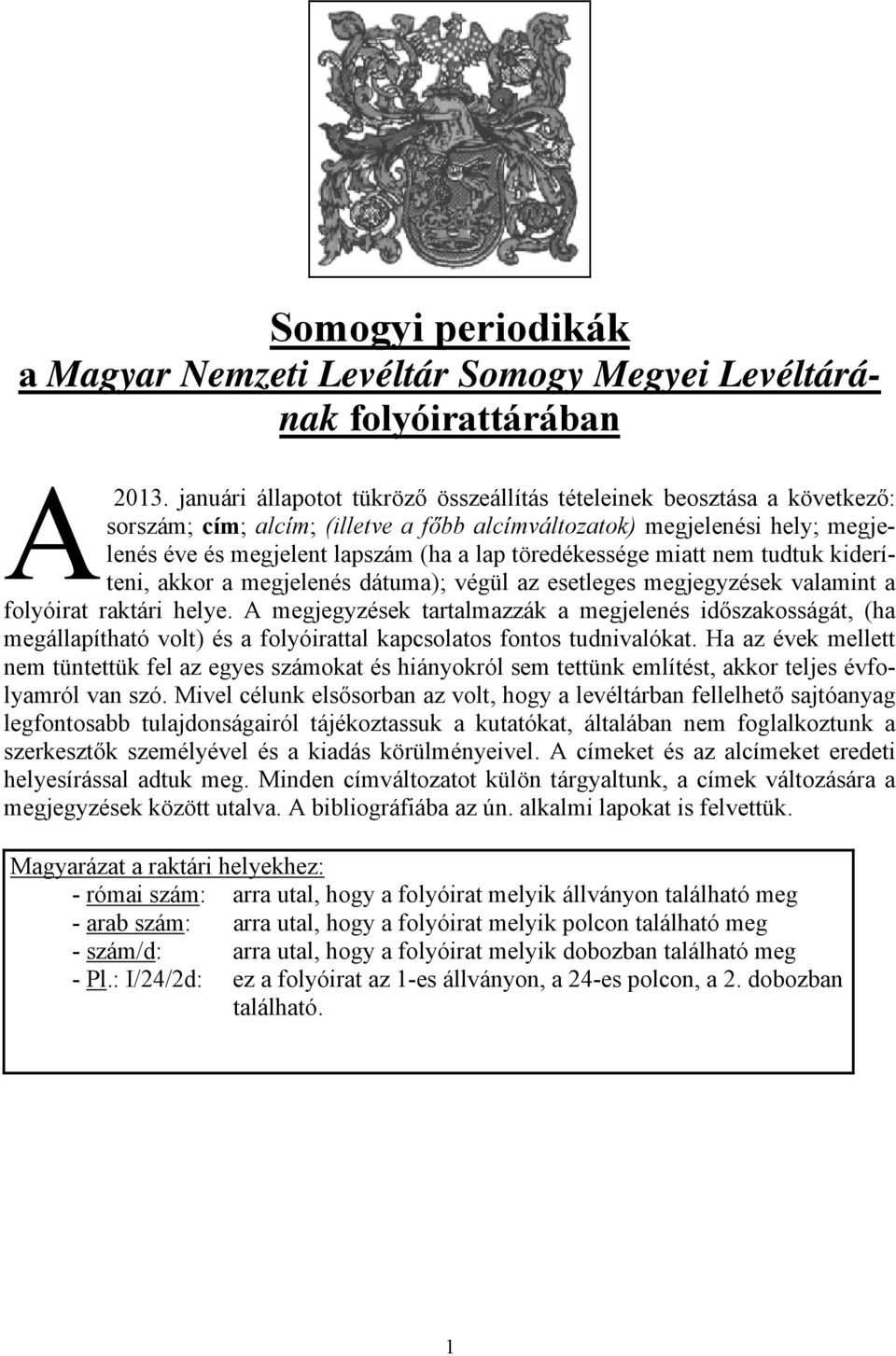 Somogyi periodikák
a Magyar Nemzeti Levéltár Somogy Megyei Levéltárának folyóirattárában

A 2013. januári állapotot tükröző összeállítás tételeinek beosztása a következő: sorszám; cím; alcím; (illetve a főbb alcímváltozatok) megjelenési hely; megjelenés éve és megjelent lapszám (ha a lap töredékessége miatt nem tudtuk kideríteni, akkor a megjelenés dátuma); végül az esetleges megjegyzések valamint a folyóirat raktári helye. A megjegyzések tartalmazzák a megjelenés időszakosságát, (ha megállapítható volt) és a folyóirattal kapcsolatos fontos tudnivalókat. Ha az évek mellett nem tüntettük fel az egyes számokat és hiányokról sem tettünk említést, akkor teljes évfolyamról van szó. Mivel célunk elsősorban az volt, hogy a levéltárban fellelhető sajtóanyag legfontosabb tulajdonságairól tájékoztassuk a kutatókat, általában nem foglalkoztunk a szerkesztők személyével és a kiadás körülményeivel. A címeket és az alcímeket eredeti helyesírással adtuk meg. Minden címváltozatot külön tárgyaltunk, a címek változására a megjegyzések között utalva. A bibliográfiába az ún. alkalmi lapokat is felvettük.

Magyarázat a raktári helyekhez:
- római szám: arra utal, hogy a folyóirat melyik állványon található meg
- arab szám: arra utal, hogy a folyóirat melyik polcon található meg
- szám/d: arra utal, hogy a folyóirat melyik dobozban található meg
- Pl.: I/24/2d: ez a folyóirat az 1-es állványon, a 24-es polcon, a 2. dobozban található.

1